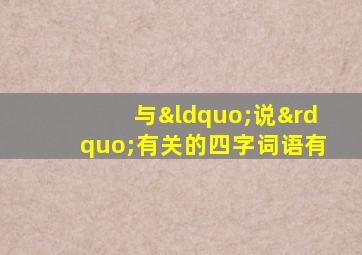 与&ldquo;说&rdquo;有关的四字词语有